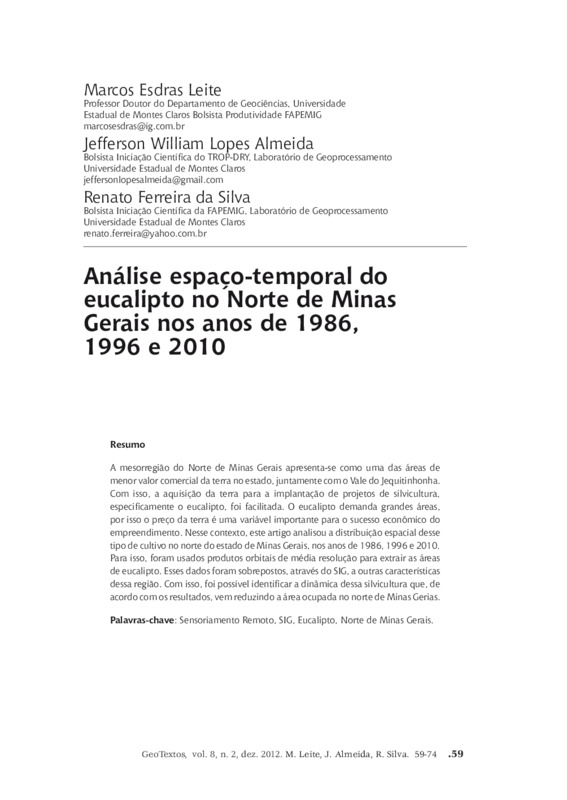 Marcos Esdras Leite
Professor Doutor do Departamento de Geociências, Universidade Estadual de Montes Claros Bolsista Produtividade FAPEMIG
marcosesdras@ig.com.br

Jefferson William Lopes Almeida
Bolsista Iniciação Científica do TROP-DRY, Laboratório de Geoprocessamento
Universidade Estadual de Montes Claros
jeffersonlopesalmeida@gmail.com

Renato Ferreira da Silva
Bolsista Iniciação Científica da FAPEMIG, Laboratório de Geoprocessamento
Universidade Estadual de Montes Claros
renato.ferreira@yahoo.com.br

Análise espaço-temporal do eucalipto no Norte de Minas Gerais nos anos de 1986, 1996 e 2010

Resumo

A mesorregião do Norte de Minas Gerais apresenta-se como uma das áreas de menor valor comercial da terra no estado, juntamente com o Vale do Jequitinhonha. Com isso, a aquisição da terra para a implantação de projetos de silvicultura, especificamente o eucalipto, foi facilitada. O eucalipto demanda grandes áreas, por isso o preço da terra é uma variável importante para o sucesso econômico do empreendimento. Nesse contexto, este artigo analisou a distribuição espacial desse tipo de cultivo no norte do estado de Minas Gerais, nos anos de 1986, 1996 e 2010. Para isso, foram usados produtos orbitais de média resolução para extrair as áreas de eucalipto. Esses dados foram sobrepostos, através do SIG, a outras características dessa região. Com isso, foi possível identificar a dinâmica dessa silvicultura que, de acordo com os resultados, vem reduzindo a área ocupada no norte de Minas Gerias.

Palavras-chave: Sensoriamento Remoto, SIG, Eucalipto, Norte de Minas Gerais.

GeoTextos, vol. 8, n. 2, dez. 2012. M. Leite, J. Almeida, R. Silva. 59-74 .59